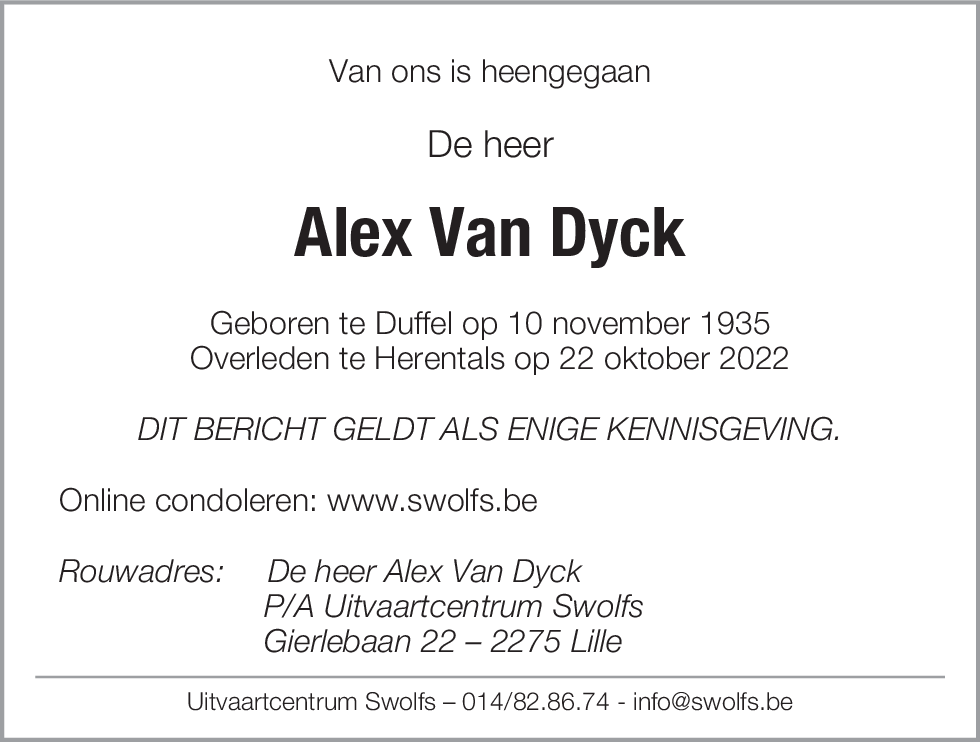 Van ons is heengegaan

De heer

Alex Van Dyck

Geboren te Duffel op 10 november 1935
Overleden te Herentals op 22 oktober 2022

DIT BERICHT GELDT ALS ENIGE KENNISGEVING.

Online condoleren: www.swolfs.be

Rouwadres: De heer Alex Van Dyck
P/A Uitvaartcentrum Swolfs
Gierlebaan 22 – 2275 Lille

Uitvaartcentrum Swolfs – 014/82.86.74 - info@swolfs.be